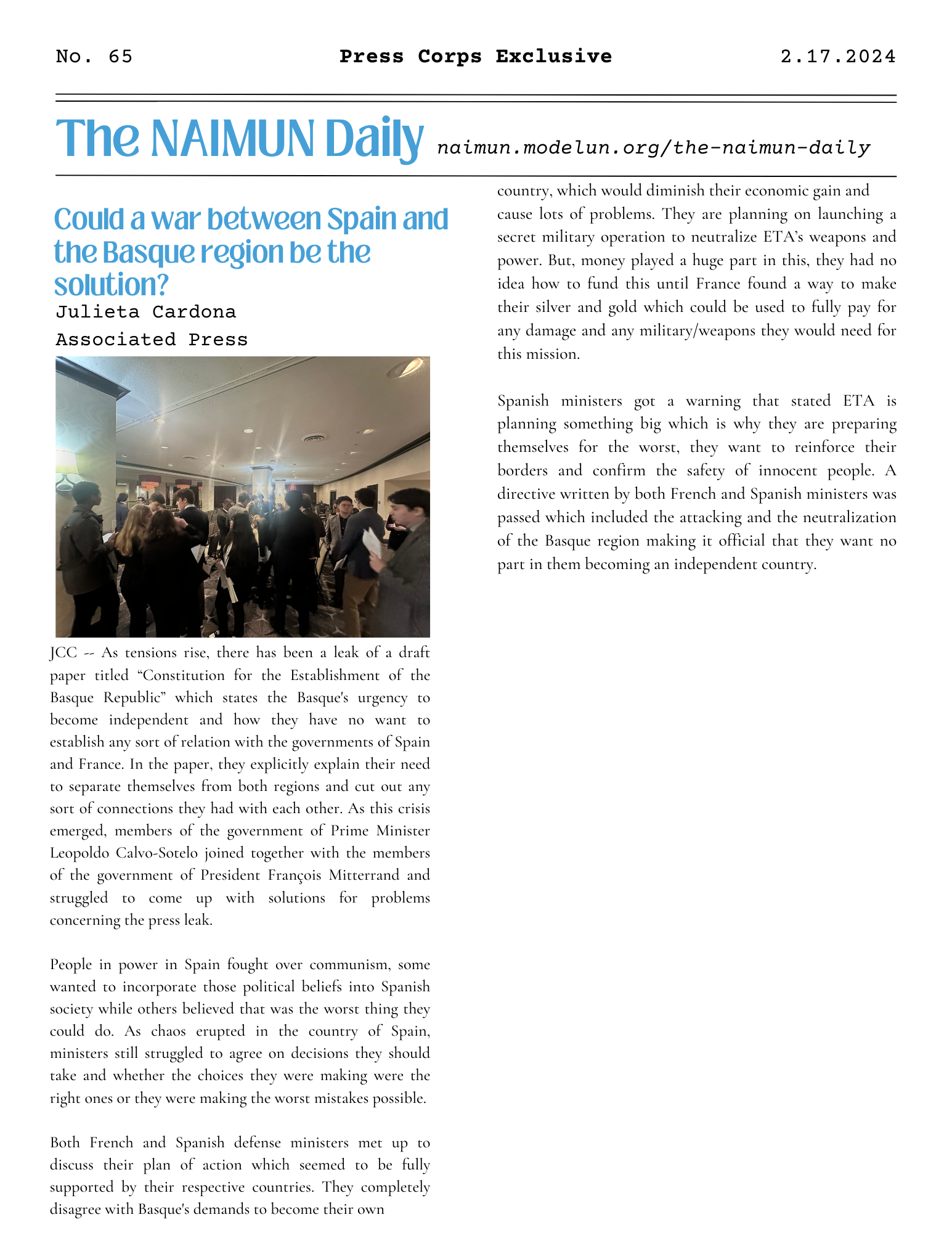 No. 65

Press Corps Exclusive

2.17.2024

The NAIMUN Daily naimun.modelun.org/the-naimun-daily

Could a war between Spain and the Basque region be the solution?

Julieta Cardona

Associated Press

JCC -- As tensions rise, there has been a leak of a draft paper titled “Constitution for the Establishment of the Basque Republic” which states the Basque's urgency to become independent and how they have no want to establish any sort of relation with the governments of Spain and France. In the paper, they explicitly explain their need to separate themselves from both regions and cut out any sort of connections they had with each other. As this crisis emerged, members of the government of Prime Minister Leopoldo Calvo-Sotelo joined together with the members of the government of President François Mitterrand and struggled to come up with solutions for problems concerning the press leak.

People in power in Spain fought over communism, some wanted to incorporate those political beliefs into Spanish society while others believed that was the worst thing they could do. As chaos erupted in the country of Spain, ministers still struggled to agree on decisions they should take and whether the choices they were making were the right ones or they were making the worst mistakes possible.

Both French and Spanish defense ministers met up to discuss their plan of action which seemed to be fully supported by their respective countries. They completely disagree with Basque's demands to become their own country, which would diminish their economic gain and cause lots of problems. They are planning on launching a secret military operation to neutralize ETA’s weapons and power. But, money played a huge part in this, they had no idea how to fund this until France found a way to make their silver and gold which could be used to fully pay for any damage and any military/weapons they would need for this mission.

Spanish ministers got a warning that stated ETA is planning something big which is why they are preparing themselves for the worst, they want to reinforce their borders and confirm the safety of innocent people. A directive written by both French and Spanish ministers was passed which included the attacking and the neutralization of the Basque region making it official that they want no part in them becoming an independent country.